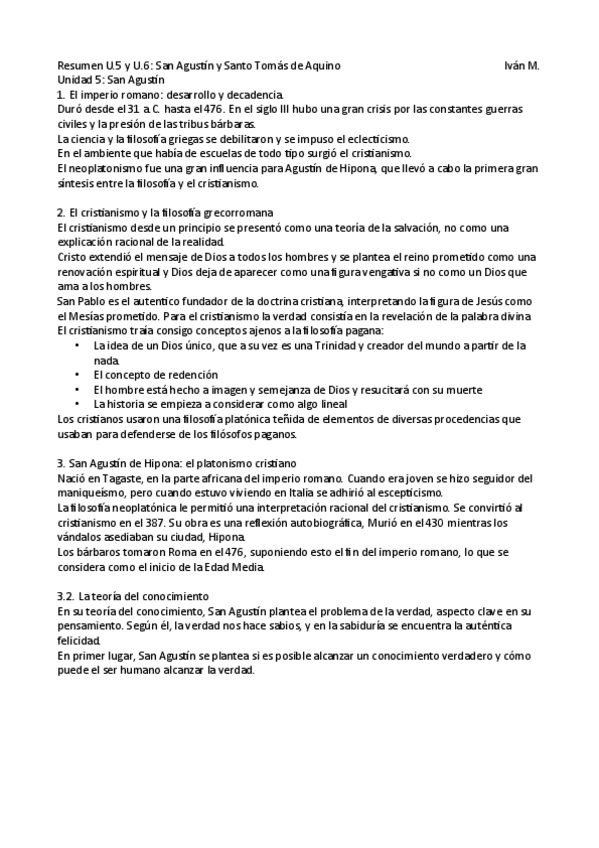 Resumen U.5 y U.6: San Agustín y Santo Tomás de Aquino Iván M.
Unidad 5: San Agustín
1. El imperio romano: desarrollo y decadencia.
Duró desde el 31 a.C. hasta el 476. En el siglo III hubo una gran crisis por las constantes guerras civiles y la presión de las tribus bárbaras.
La ciencia y la filosofía griegas se debilitaron y se impuso el eclecticismo.
En el ambiente que había de escuelas de todo tipo surgió el cristianismo.
El neoplatonismo fue una gran influencia para Agustín de Hipona, que llevó a cabo la primera gran síntesis entre la filosofía y el cristianismo.

2. El cristianismo y la filosofía grecorromana
El cristianismo desde un principio se presentó como una teoría de la salvación, no como una explicación racional de la realidad.
Cristo extendió el mensaje de Dios a todos los hombres y se plantea el reino prometido como una renovación espiritual y Dios deja de aparecer como una figura vengativa si no como un Dios que ama a los hombres.
San Pablo es el autentico fundador de la doctrina cristiana, interpretando la figura de Jesús como el Mesías prometido. Para el cristianismo la verdad consistía en la revelación de la palabra divina.
El cristianismo traía consigo conceptos ajenos a la filosofía pagana:
• La idea de un Dios único, que a su vez es una Trinidad y creador del mundo a partir de la nada.
• El concepto de redención
• El hombre está hecho a imagen y semejanza de Dios y resucitará con su muerte
• La historia se empieza a considerar como algo lineal
Los cristianos usaron una filosofía platónica teñida de elementos de diversas procedencias que usaban para defenderse de los filósofos paganos.

3. San Agustín de Hipona: el platonismo cristiano
Nació en Tagaste, en la parte africana del imperio romano. Cuando era joven se hizo seguidor del maniqueísmo, pero cuando estuvo viviendo en Italia se adhirió al escepticismo.
La filosofía neoplatónica le permitió una interpretación racional del cristianismo. Se convirtió al cristianismo en el 387. Su obra es una reflexión autobiográfica, Murió en el 430 mientras los vándalos asediaban su ciudad, Hipona.
Los bárbaros tomaron Roma en el 476, suponiendo esto el fin del imperio romano, lo que se considera como el inicio de la Edad Media.

3.2. La teoría del conocimiento
En su teoría del conocimiento, San Agustín plantea el problema de la verdad, aspecto clave en su pensamiento. Según él, la verdad nos hace sabios, y en la sabiduría se encuentra la auténtica felicidad.
En primer lugar, San Agustín se plantea si es posible alcanzar un conocimiento verdadero y cómo puede el ser humano alcanzar la verdad.